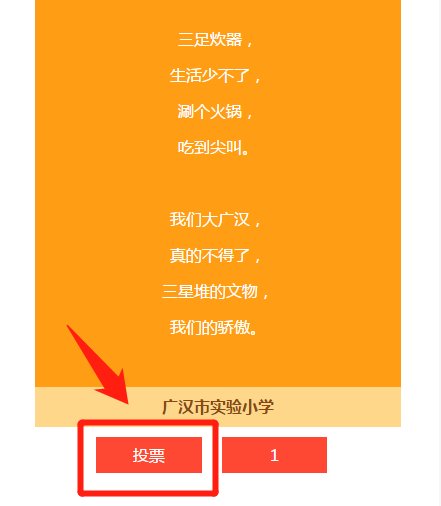 三足炊器，
生活少不了，
涮个火锅，
吃到尖叫。

我们大广汉，
真的不得了，
三星堆的文物，
我们的骄傲。

广汉市实验小学

投票

1